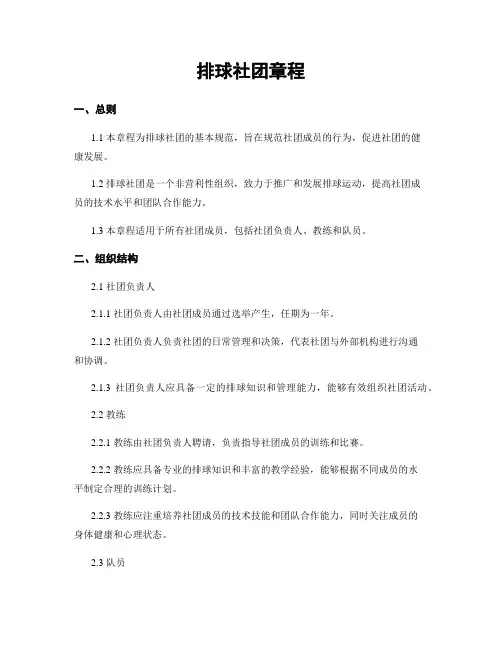 排球社团章程

一、总则

1.1 本章程为排球社团的基本规范，旨在规范社团成员的行为，促进社团的健康发展。

1.2 排球社团是一个非营利性组织，致力于推广和发展排球运动，提高社团成员的技术水平和团队合作能力。

1.3 本章程适用于所有社团成员，包括社团负责人、教练和队员。

二、组织结构

2.1 社团负责人

2.1.1 社团负责人由社团成员通过选举产生，任期为一年。

2.1.2 社团负责人负责社团的日常管理和决策，代表社团与外部机构进行沟通和协调。

2.1.3 社团负责人应具备一定的排球知识和管理能力，能够有效组织社团活动。

2.2 教练

2.2.1 教练由社团负责人聘请，负责指导社团成员的训练和比赛。

2.2.2 教练应具备专业的排球知识和丰富的教学经验，能够根据不同成员的水平制定合理的训练计划。

2.2.3 教练应注重培养社团成员的技术技能和团队合作能力，同时关注成员的身体健康和心理状态。

2.3 队员